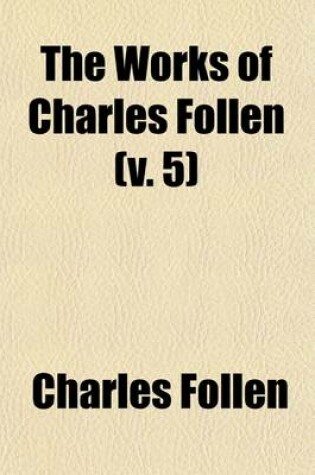 The Works of Charles Follen (v. 5)

Charles Follen